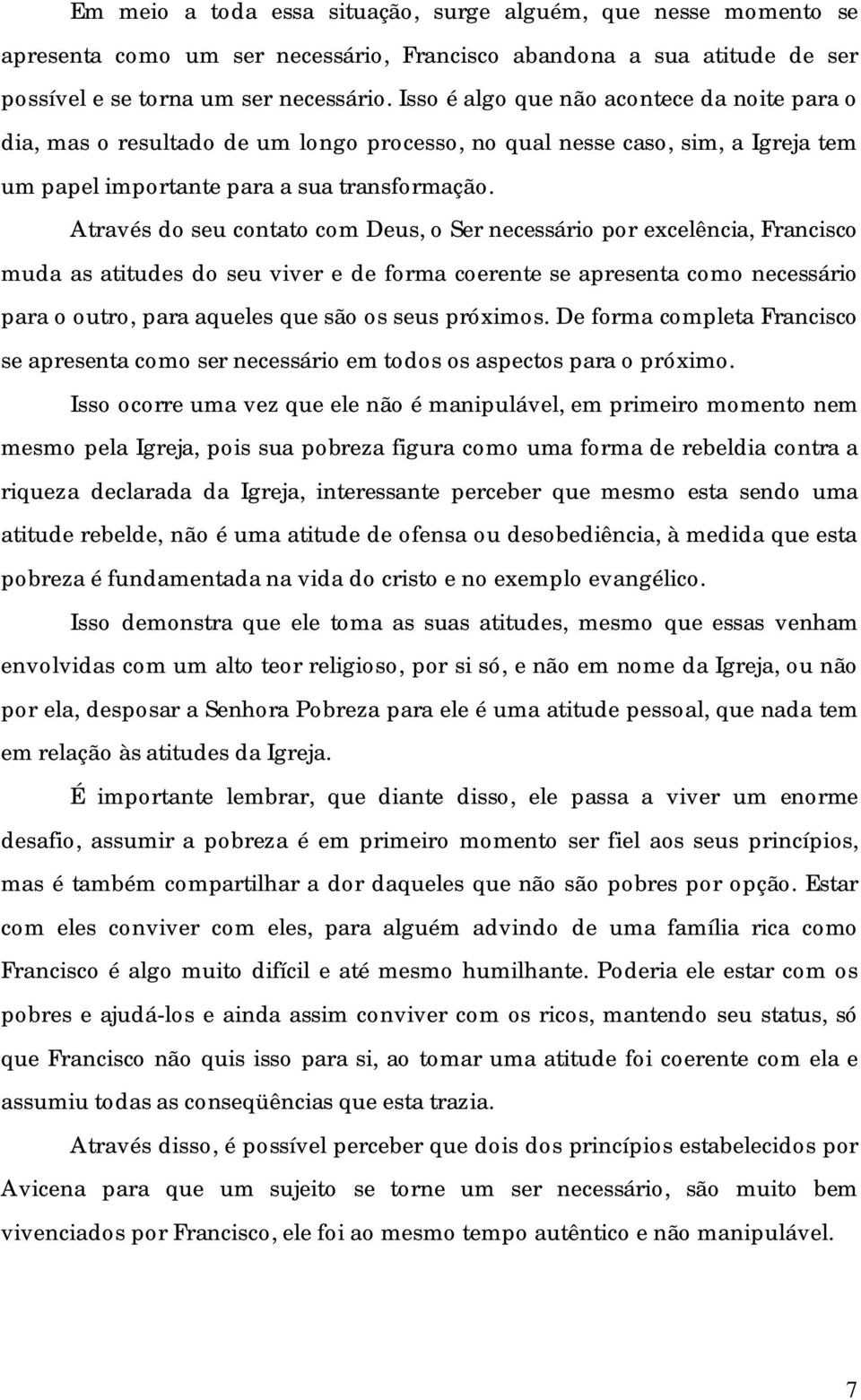 Em meio a toda essa situação, surge alguém, que nesse momento se apresenta como um ser necessário, Francisco abandona a sua atitude de ser possível e se torna um ser necessário. Isso é algo que não acontece da noite para o dia, mas o resultado de um longo processo, no qual nesse caso, sim, a Igreja tem um papel importante para a sua transformação.

Através do seu contato com Deus, o Ser necessário por excelência, Francisco muda as atitudes do seu viver e de forma coerente se apresenta como necessário para o outro, para aqueles que são os seus próximos. De forma completa Francisco se apresenta como ser necessário em todos os aspectos para o próximo.

Isso ocorre uma vez que ele não é manipulável, em primeiro momento nem mesmo pela Igreja, pois sua pobreza figura como uma forma de rebeldia contra a riqueza declarada da Igreja, interessante perceber que mesmo esta sendo uma atitude rebelde, não é uma atitude de ofensa ou desobediência, à medida que esta pobreza é fundamentada na vida do cristo e no exemplo evangélico.

Isso demonstra que ele toma as suas atitudes, mesmo que essas venham envolvidas com um alto teor religioso, por si só, e não em nome da Igreja, ou não por ela, desposar a Senhora Pobreza para ele é uma atitude pessoal, que nada tem em relação às atitudes da Igreja.

É importante lembrar, que diante disso, ele passa a viver um enorme desafio, assumir a pobreza é em primeiro momento ser fiel aos seus princípios, mas é também compartilhar a dor daqueles que não são pobres por opção. Estar com eles conviver com eles, para alguém advindo de uma família rica como Francisco é algo muito difícil e até mesmo humilhante. Poderia ele estar com os pobres e ajudá-los e ainda assim conviver com os ricos, mantendo seu status, só que Francisco não quis isso para si, ao tomar uma atitude foi coerente com ela e assumiu todas as conseqüências que esta trazia.

Através disso, é possível perceber que dois dos princípios estabelecidos por Avicena para que um sujeito se torne um ser necessário, são muito bem vivenciados por Francisco, ele foi ao mesmo tempo autêntico e não manipulável.

7